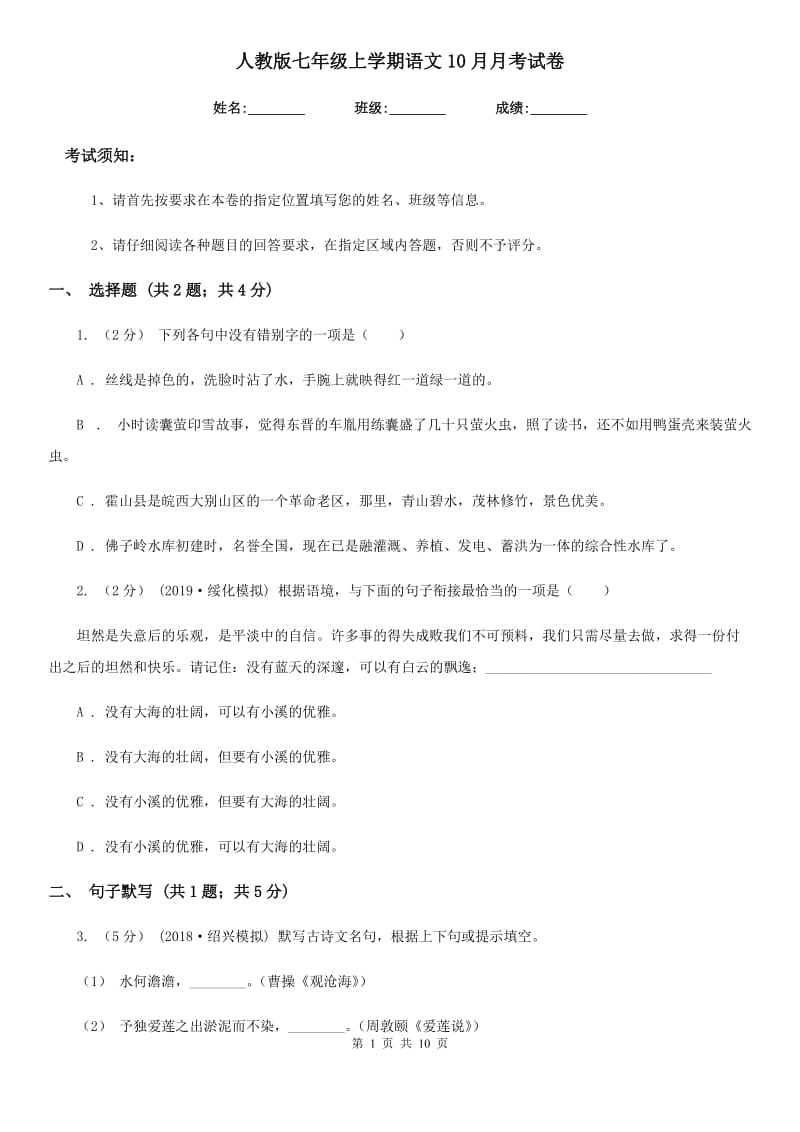 人教版七年级上学期语文10月月考试卷

姓名:________　　班级:________　　成绩:________

考试须知:

1、请首先按要求在本卷的指定位置填写您的姓名、班级等信息。

2、请仔细阅读各种题目的回答要求，在指定区域内答题，否则不予评分。

一、 选择题 (共2题；共4分)

1. （2分） 下列各句中没有错别字的一项是（　　）

A . 丝线是掉色的，洗脸时沾了水，手腕上就映得红一道绿一道的。

B . 小时读囊萤印雪故事，觉得东晋的车胤用练囊盛了几十只萤火虫，照了读书，还不如用鸭蛋壳来装萤火虫。

C . 霍山县是皖西大别山区的一个革命老区，那里，青山碧水，茂林修竹，景色优美。

D . 佛子岭水库初建时，名誉全国，现在已是融灌溉、养植、发电、蓄洪为一体的综合性水库了。

2. （2分） (2019·绥化模拟) 根据语境，与下面的句子衔接最恰当的一项是（　　）

坦然是失意后的乐观，是平淡中的自信。许多事的得失成败我们不可预料，我们只需尽量去做，求得一份付出之后的坦然和快乐。请记住：没有蓝天的深邃，可以有白云的飘逸；________________________________

A . 没有大海的壮阔，可以有小溪的优雅。

B . 没有大海的壮阔，但要有小溪的优雅。

C . 没有小溪的优雅，但要有大海的壮阔。

D . 没有小溪的优雅，可以有大海的壮阔。

二、 句子默写 (共1题；共5分)

3. （5分） (2018·绍兴模拟) 默写古诗文名句，根据上下句或提示填空。

（1） 水何澹澹，________。(曹操《观沧海》)

（2） 予独爱莲之出淤泥而不染，________。(周敦颐《爱莲说》)

第 1 页 共 10 页